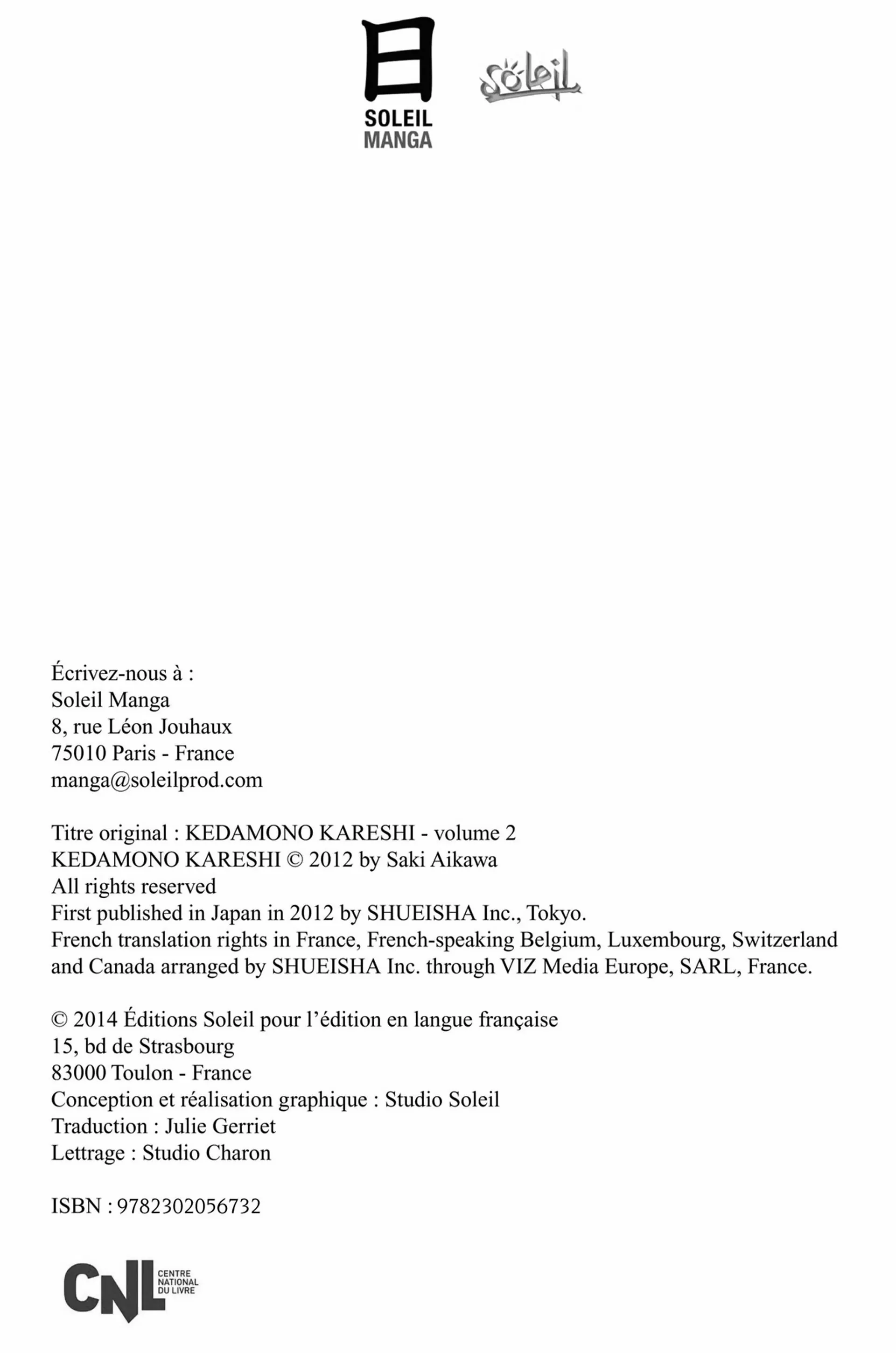 日
SOLEIL
MANGA

Soleil

Écrivez-nous à :
Soleil Manga
8, rue Léon Jouhaux
75010 Paris - France
manga@soleilprod.com

Titre original : KEDAMONO KARESHI - volume 2
KEDAMONO KARESHI © 2012 by Saki Aikawa
All rights reserved
First published in Japan in 2012 by SHUEISHA Inc., Tokyo.
French translation rights in France, French-speaking Belgium, Luxembourg, Switzerland and Canada arranged by SHUEISHA Inc. through VIZ Media Europe, SARL, France.

© 2014 Éditions Soleil pour l'édition en langue française
15, bd de Strasbourg
83000 Toulon - France
Conception et réalisation graphique : Studio Soleil
Traduction : Julie Gerriet
Lettrage : Studio Charon

ISBN : 9782302056732

CNL CENTRE NATIONAL DU LIVRE